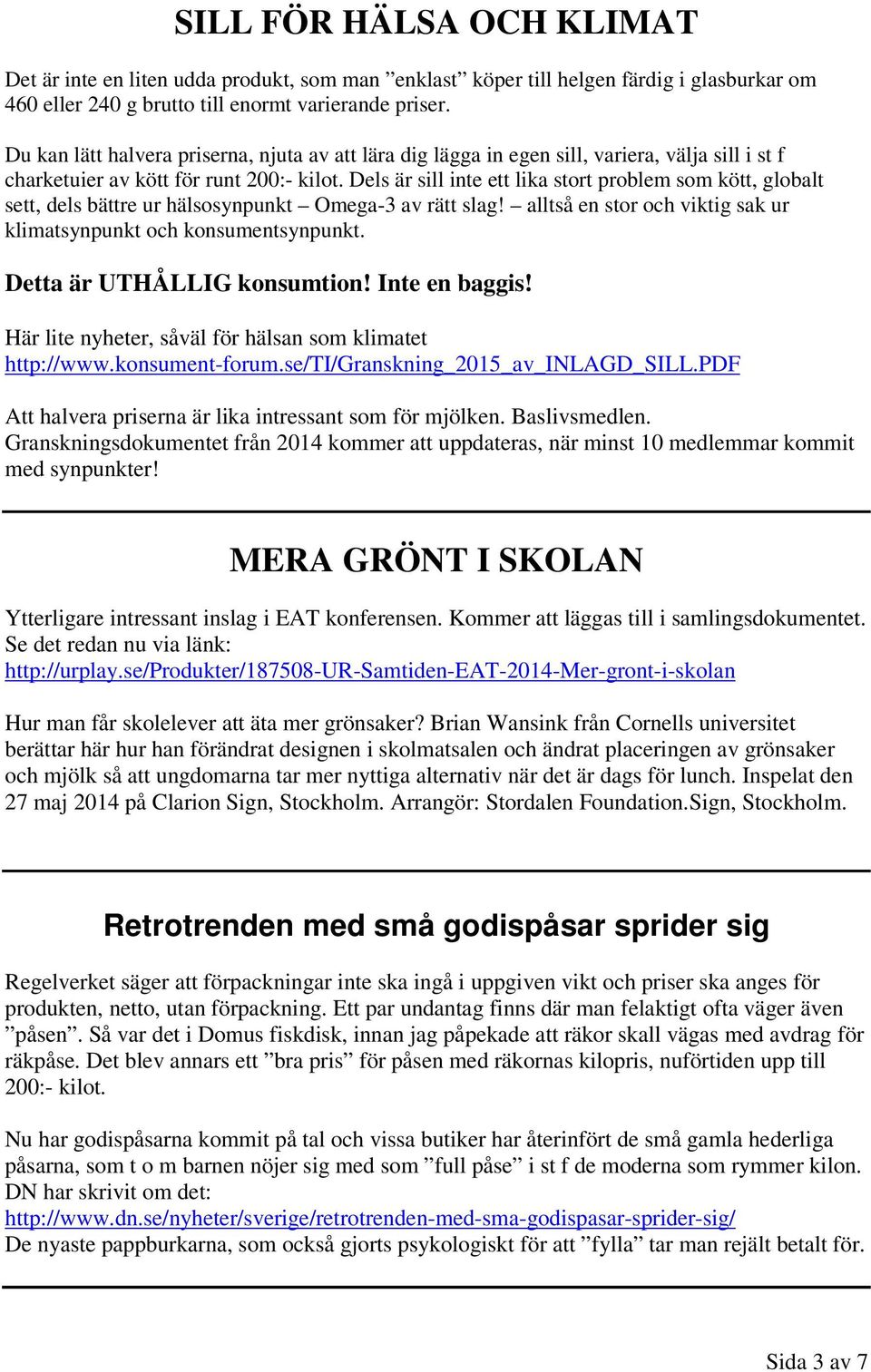 SILL FÖR HÄLSA OCH KLIMAT

Det är inte en liten udda produkt, som man ”enklast” köper till helgen färdig i glasburkar om 460 eller 240 g brutto till enormt varierande priser.

Du kan lätt halvera priserna, njuta av att lära dig lägga in egen sill, variera, välja sill i st f charketuier av kött för runt 200:- kilot. Dels är sill inte ett lika stort problem som kött, globalt sett, dels bättre ur hälsosynpunkt – Omega-3 av rätt slag! – alltså en stor och viktig sak ur klimatsynpunkt och konsumentsynpunkt.

Detta är UTHÅLLIG konsumtion! Inte en baggis!

Här lite nyheter, såväl för hälsan som klimatet
http://www.konsument-forum.se/TI/Granskning_2015_av_INLAGD_SILL.PDF

Att halvera priserna är lika intressant som för mjölken. Baslivsmedlen.
Granskningsdokumentet från 2014 kommer att uppdateras, när minst 10 medlemmar kommit med synpunkter!

MERA GRÖNT I SKOLAN

Ytterligare intressant inslag i EAT konferensen. Kommer att läggas till i samlingsdokumentet.
Se det redan nu via länk:
http://urplay.se/Produkter/187508-UR-Samtiden-EAT-2014-Mer-gront-i-skolan

Hur man får skolelever att äta mer grönsaker? Brian Wansink från Cornells universitet berättar här hur han förändrat designen i skolmatsalen och ändrat placeringen av grönsaker och mjölk så att ungdomarna tar mer nyttiga alternativ när det är dags för lunch. Inspelat den 27 maj 2014 på Clarion Sign, Stockholm. Arrangör: Stordalen Foundation.Sign, Stockholm.

Retrotrenden med små godispåsar sprider sig

Regelverket säger att förpackningar inte ska ingå i uppgiven vikt och priser ska anges för produkten, netto, utan förpackning. Ett par undantag finns där man felaktigt ofta väger även ”påsen”. Så var det i Domus fiskdisk, innan jag påpekade att räkor skall vägas med avdrag för räkpåse. Det blev annars ett ”bra pris” för påsen med räkornas kilopris, nuförtiden upp till 200:- kilot.

Nu har godispåsarna kommit på tal och vissa butiker har återinfört de små gamla hederliga påsarna, som t o m barnen nöjer sig med som ”full påse” i st f de moderna som rymmer kilon.
DN har skrivit om det:
http://www.dn.se/nyheter/sverige/retrotrenden-med-sma-godispasar-sprider-sig/
De nyaste pappburkarna, som också gjorts psykologiskt för att ”fylla” tar man rejält betalt för.

Sida 3 av 7